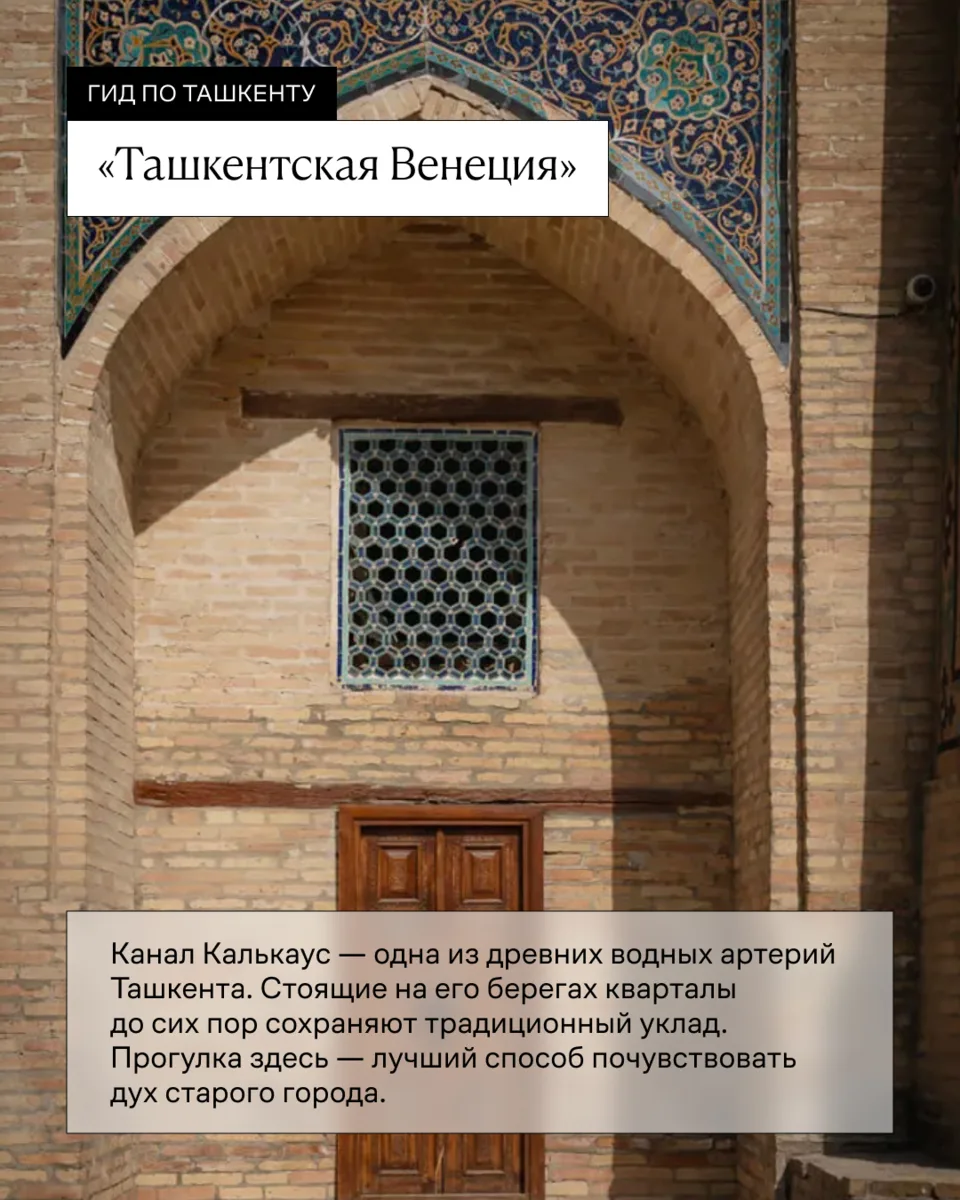 ГИД ПО ТАШКЕНТУ

«Ташкентская Венеция»

Канал Калькаус — одна из древних водных артерий Ташкента. Стоящие на его берегах кварталы до сих пор сохраняют традиционный уклад. Прогулка здесь — лучший способ почувствовать дух старого города.